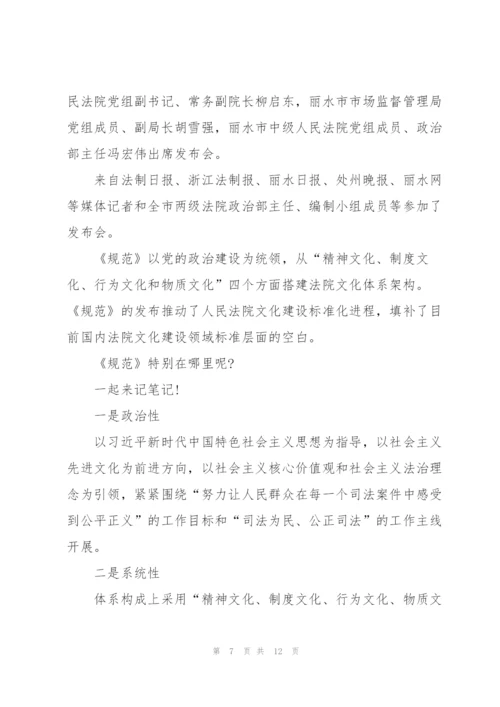 民法院党组副书记、常务副院长柳启东，丽水市市场监督管理局党组成员、副局长胡雪强，丽水市中级人民法院党组成员、政治部主任冯宏伟出席发布会。

来自法制日报、浙江法制报、丽水日报、处州晚报、丽水网等媒体记者和全市两级法院政治部主任、编制小组成员等参加了发布会。

《规范》以党的政治建设为统领，从“精神文化、制度文化、行为文化和物质文化”四个方面搭建法院文化体系架构。《规范》的发布推动了人民法院文化建设标准化进程，填补了目前国内法院文化建设领域标准层面的空白。

《规范》特别在哪里呢?

一起来记笔记!

一是政治性

以习近平新时代中国特色社会主义思想为指导，以社会主义先进文化为前进方向，以社会主义核心价值观和社会主义法治理念为引领，紧紧围绕“努力让人民群众在每一个司法案件中感受到公平正义”的工作目标和“司法为民、公正司法”的工作主线开展。

二是系统性

体系构成上采用“精神文化、制度文化、行为文化、物质文

第 7 页 共 12 页